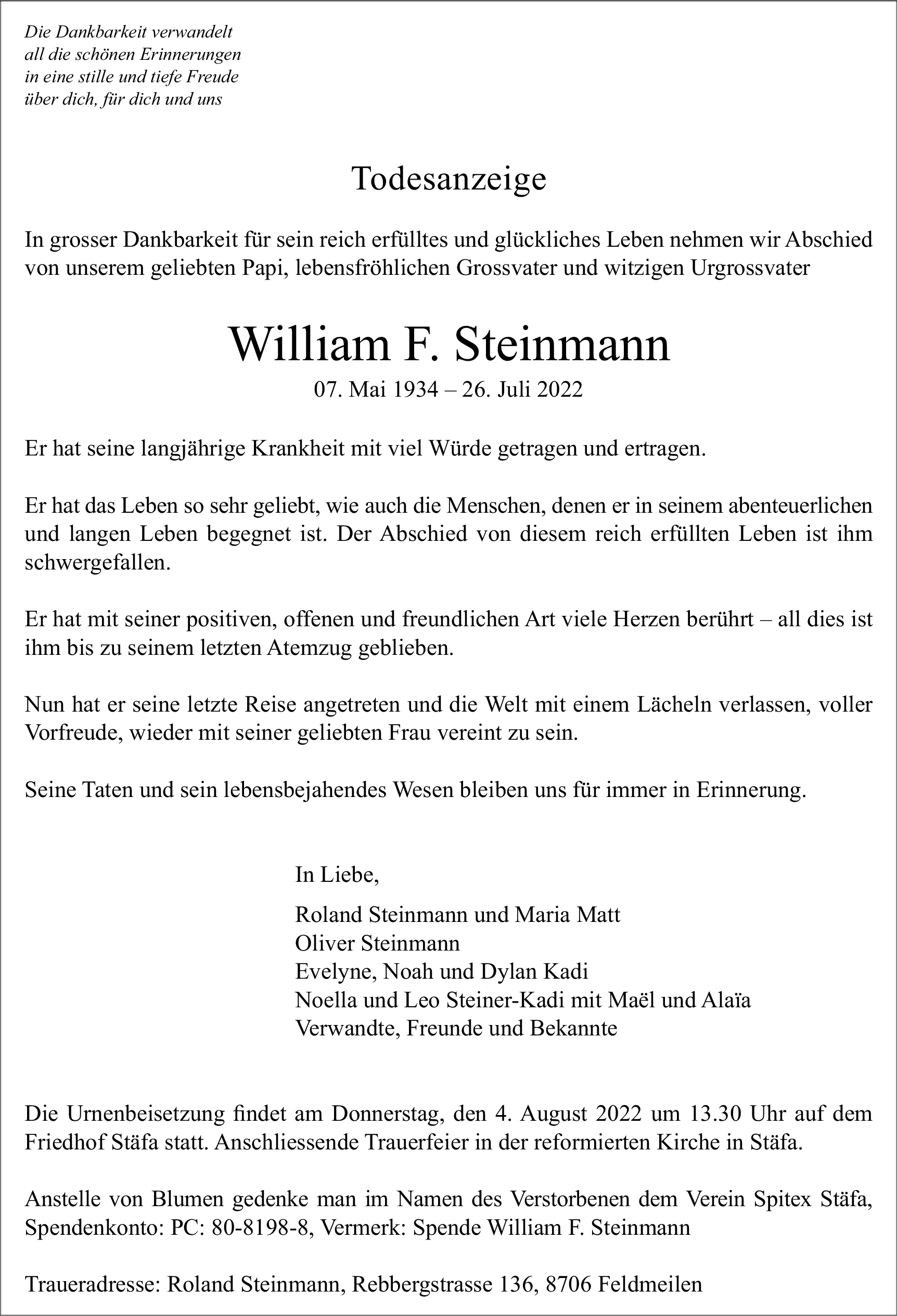 Die Dankbarkeit verwandelt
all die schönen Erinnerungen
in eine stille und tiefe Freude
über dich, für dich und uns

Todesanzeige

In grosser Dankbarkeit für sein reich erfülltes und glückliches Leben nehmen wir Abschied von unserem geliebten Papi, lebensfröhlichen Grossvater und witzigen Urgrossvater

William F. Steinmann
07. Mai 1934 – 26. Juli 2022

Er hat seine langjährige Krankheit mit viel Würde getragen und ertragen.

Er hat das Leben so sehr geliebt, wie auch die Menschen, denen er in seinem abenteuerlichen und langen Leben begegnet ist. Der Abschied von diesem reich erfüllten Leben ist ihm schwergefallen.

Er hat mit seiner positiven, offenen und freundlichen Art viele Herzen berührt – all dies ist ihm bis zu seinem letzten Atemzug geblieben.

Nun hat er seine letzte Reise angetreten und die Welt mit einem Lächeln verlassen, voller Vorfreude, wieder mit seiner geliebten Frau vereint zu sein.

Seine Taten und sein lebensbejahendes Wesen bleiben uns für immer in Erinnerung.

In Liebe,

Roland Steinmann und Maria Matt
Oliver Steinmann
Evelyne, Noah und Dylan Kadi
Noella und Leo Steiner-Kadi mit Maël und Alaïa
Verwandte, Freunde und Bekannte

Die Urnenbeisetzung findet am Donnerstag, den 4. August 2022 um 13.30 Uhr auf dem Friedhof Stäfa statt. Anschliessende Trauerfeier in der reformierten Kirche in Stäfa.

Anstelle von Blumen gedenke man im Namen des Verstorbenen dem Verein Spitex Stäfa, Spendenkonto: PC: 80-8198-8, Vermerk: Spende William F. Steinmann

Traueradresse: Roland Steinmann, Rebbergstrasse 136, 8706 Feldmeilen